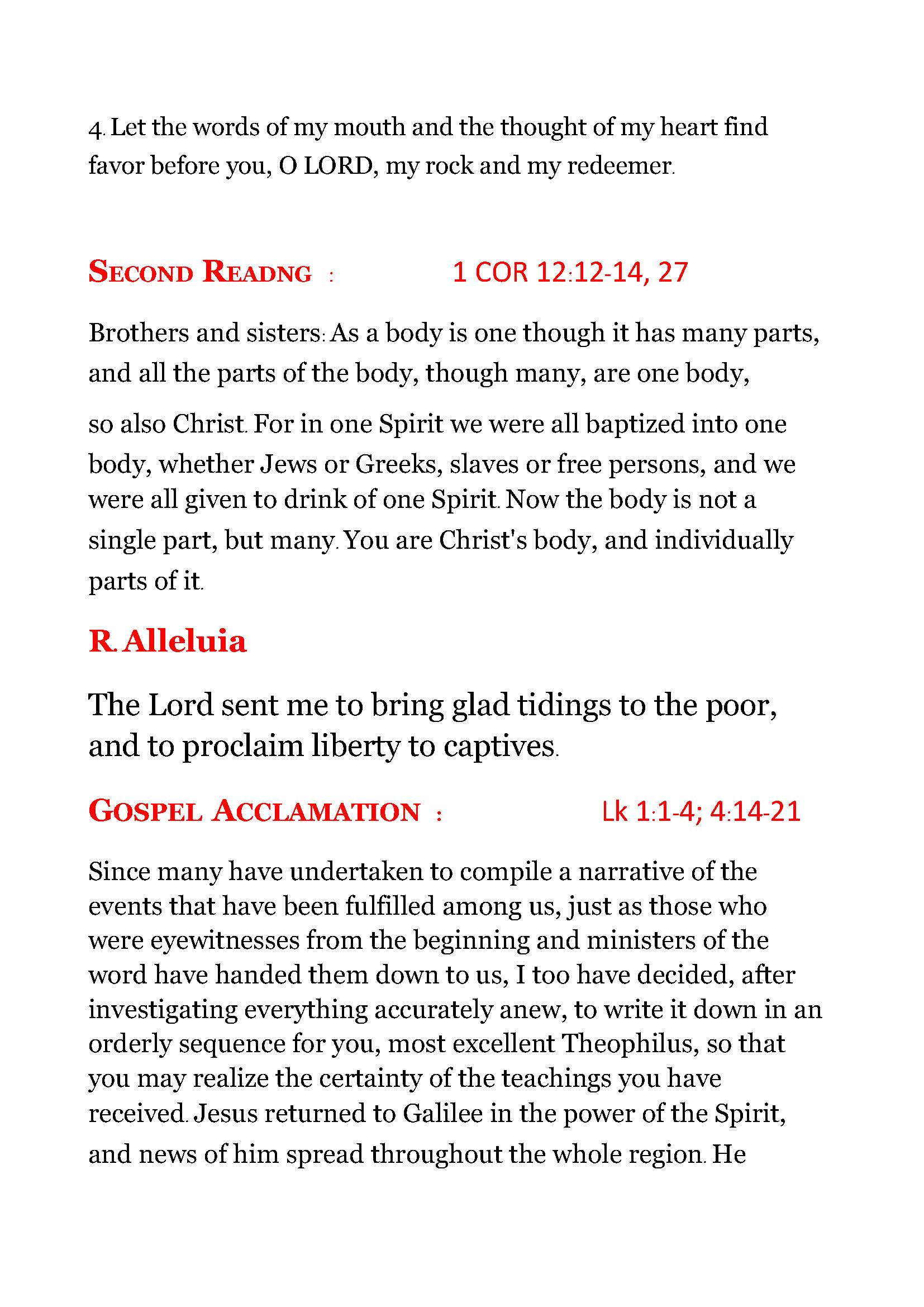 4. Let the words of my mouth and the thought of my heart find favor before you, O LORD, my rock and my redeemer.

SECOND READNG : 1 COR 12:12-14, 27

Brothers and sisters: As a body is one though it has many parts, and all the parts of the body, though many, are one body,

so also Christ. For in one Spirit we were all baptized into one body, whether Jews or Greeks, slaves or free persons, and we were all given to drink of one Spirit. Now the body is not a single part, but many. You are Christ's body, and individually parts of it.

R. Alleluia

The Lord sent me to bring glad tidings to the poor, and to proclaim liberty to captives.

GOSPEL ACCLAMATION : Lk 1:1-4; 4:14-21

Since many have undertaken to compile a narrative of the events that have been fulfilled among us, just as those who were eyewitnesses from the beginning and ministers of the word have handed them down to us, I too have decided, after investigating everything accurately anew, to write it down in an orderly sequence for you, most excellent Theophilus, so that you may realize the certainty of the teachings you have received. Jesus returned to Galilee in the power of the Spirit, and news of him spread throughout the whole region. He